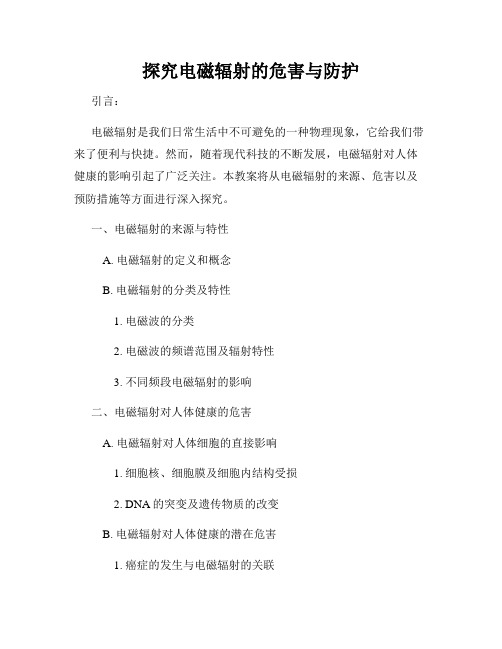 探究电磁辐射的危害与防护

引言：

电磁辐射是我们日常生活中不可避免的一种物理现象，它给我们带来了便利与快捷。然而，随着现代科技的不断发展，电磁辐射对人体健康的影响引起了广泛关注。本教案将从电磁辐射的来源、危害以及预防措施等方面进行深入探究。

一、电磁辐射的来源与特性

A. 电磁辐射的定义和概念

B. 电磁辐射的分类及特性

1. 电磁波的分类

2. 电磁波的频谱范围及辐射特性

3. 不同频段电磁辐射的影响

二、电磁辐射对人体健康的危害

A. 电磁辐射对人体细胞的直接影响

1. 细胞核、细胞膜及细胞内结构受损

2. DNA 的突变及遗传物质的改变

B. 电磁辐射对人体健康的潜在危害

1. 癌症的发生与电磁辐射的关联